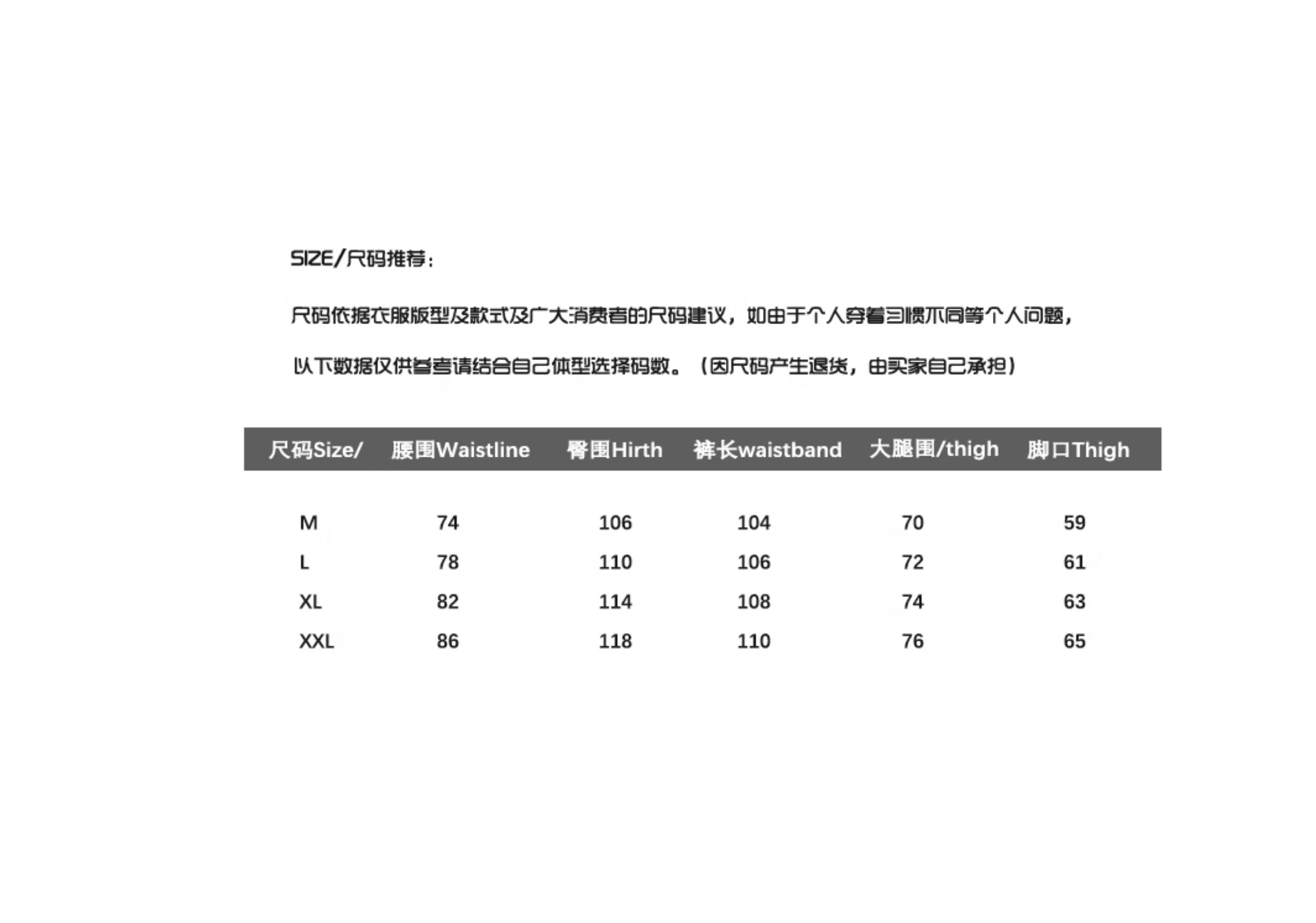 SIZE/尺码推荐：

尺码依据衣服版型及款式及广大消费者的尺码建议，如由于个人穿着习惯不同等个人问题，

以下数据仅供参考请结合自己体型选择码数。（因尺码产生退货，由买家自己承担）

| 尺码Size/ | 腰围Waistline | 臀围Hirth | 裤长waistband | 大腿围/thigh | 脚口Thigh |
|---|---|---|---|---|---|
| M | 74 | 106 | 104 | 70 | 59 |
| L | 78 | 110 | 106 | 72 | 61 |
| XL | 82 | 114 | 108 | 74 | 63 |
| XXL | 86 | 118 | 110 | 76 | 65 |